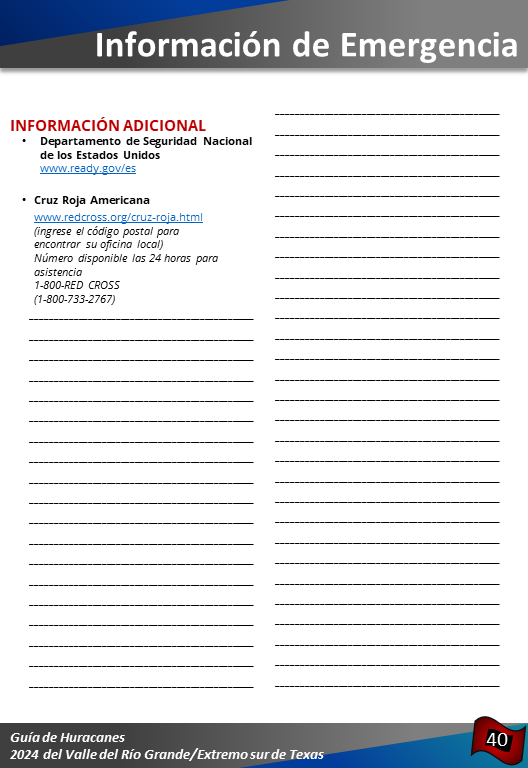 Información de Emergencia

INFORMACIÓN ADICIONAL
• Departamento de Seguridad Nacional de los Estados Unidos
www.ready.gov/es

• Cruz Roja Americana
www.redcross.org/cruz-roja.html
(ingrese el código postal para encontrar su oficina local)
Número disponible las 24 horas para asistencia
1-800-RED CROSS
(1-800-733-2767)

Guía de Huracanes
2024 del Valle del Río Grande/Extremo sur de Texas
40